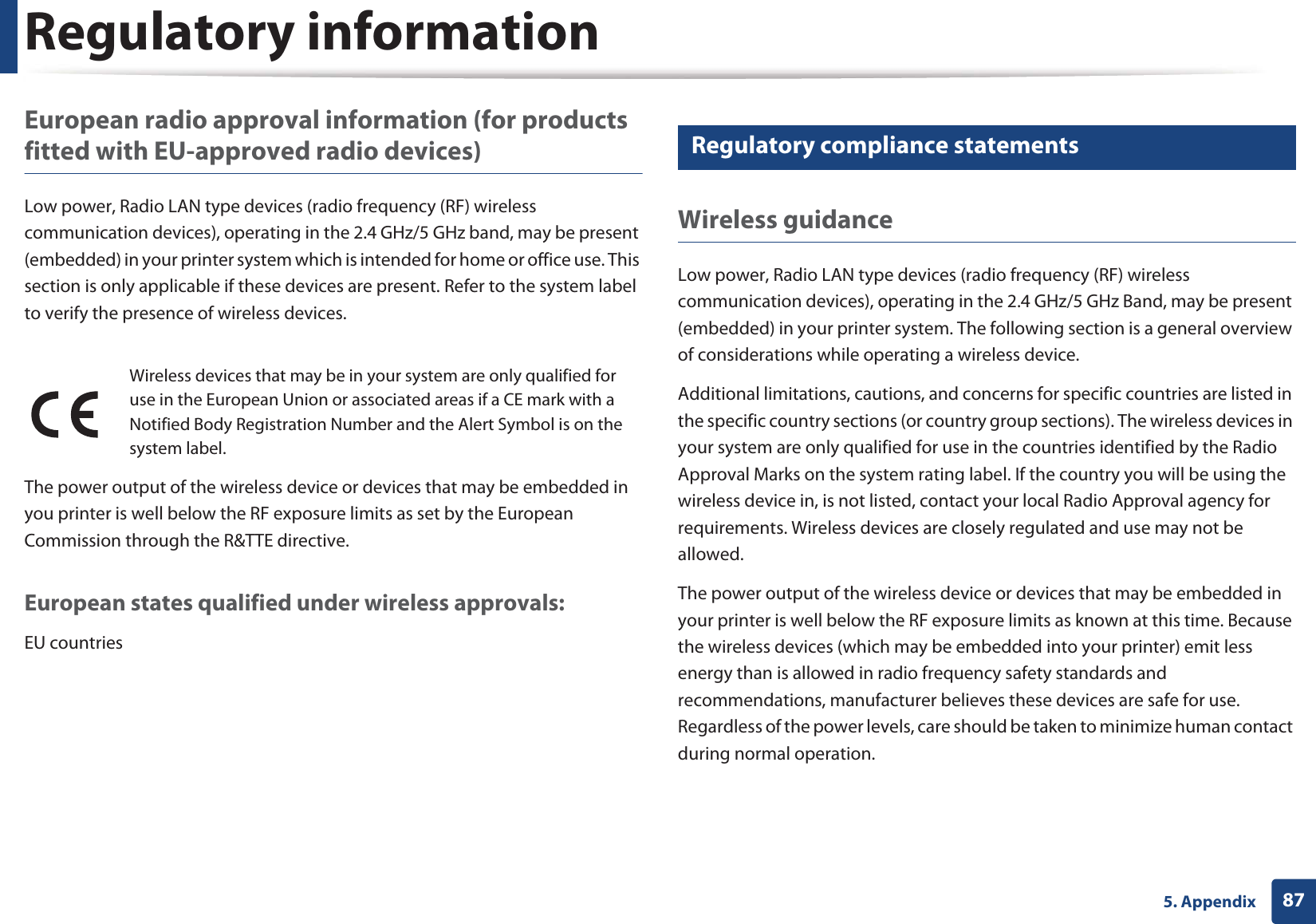 Regulatory information

European radio approval information (for products fitted with EU-approved radio devices)

Low power, Radio LAN type devices (radio frequency (RF) wireless communication devices), operating in the 2.4 GHz/5 GHz band, may be present (embedded) in your printer system which is intended for home or office use. This section is only applicable if these devices are present. Refer to the system label to verify the presence of wireless devices.

CE

Wireless devices that may be in your system are only qualified for use in the European Union or associated areas if a CE mark with a Notified Body Registration Number and the Alert Symbol is on the system label.

The power output of the wireless device or devices that may be embedded in you printer is well below the RF exposure limits as set by the European Commission through the R&TTE directive.

European states qualified under wireless approvals:

EU countries

Regulatory compliance statements

Wireless guidance

Low power, Radio LAN type devices (radio frequency (RF) wireless communication devices), operating in the 2.4 GHz/5 GHz Band, may be present (embedded) in your printer system. The following section is a general overview of considerations while operating a wireless device.

Additional limitations, cautions, and concerns for specific countries are listed in the specific country sections (or country group sections). The wireless devices in your system are only qualified for use in the countries identified by the Radio Approval Marks on the system rating label. If the country you will be using the wireless device in, is not listed, contact your local Radio Approval agency for requirements. Wireless devices are closely regulated and use may not be allowed.

The power output of the wireless device or devices that may be embedded in your printer is well below the RF exposure limits as known at this time. Because the wireless devices (which may be embedded into your printer) emit less energy than is allowed in radio frequency safety standards and recommendations, manufacturer believes these devices are safe for use. Regardless of the power levels, care should be taken to minimize human contact during normal operation.

5. Appendix 87